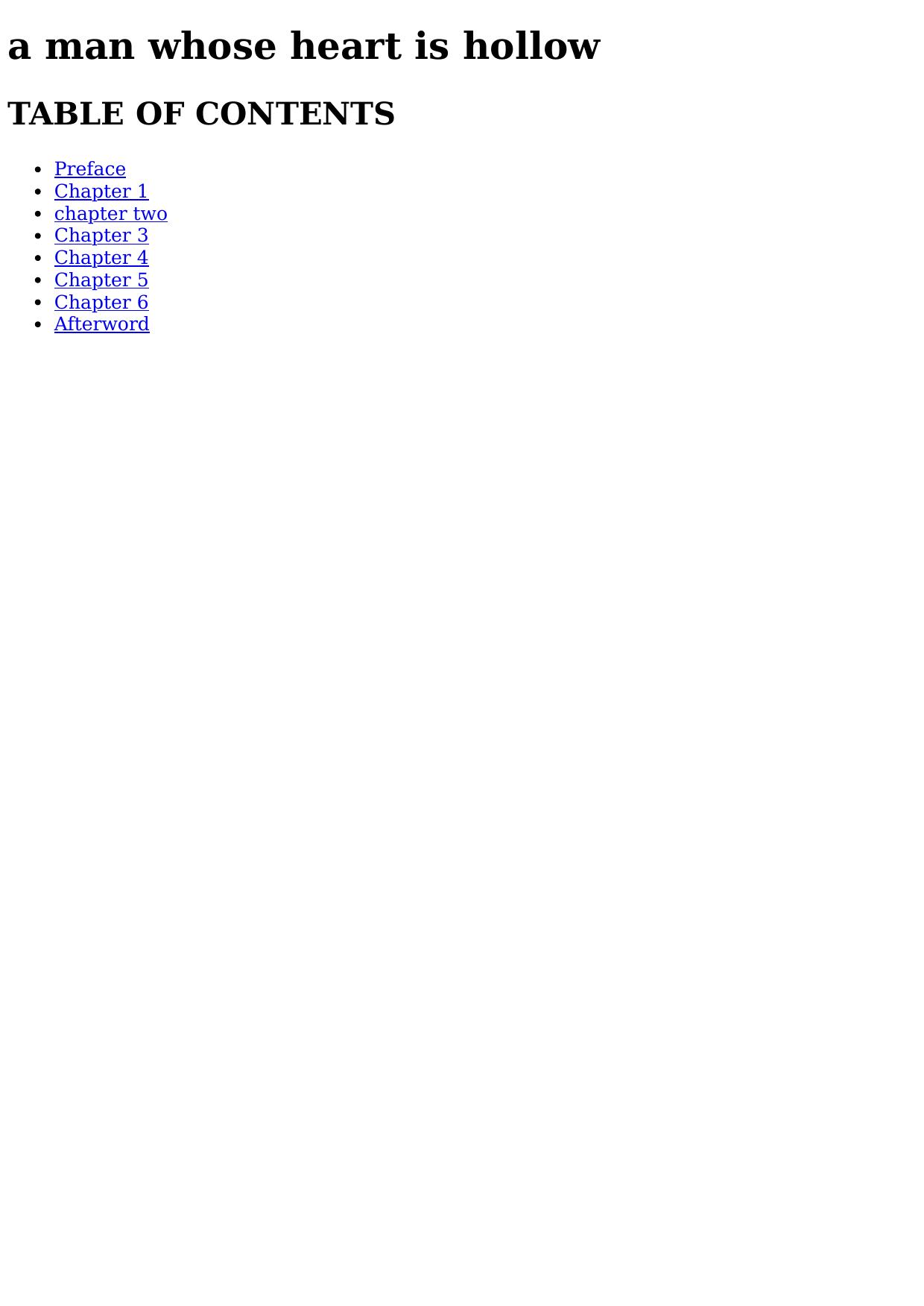 a man whose heart is hollow

TABLE OF CONTENTS

• Preface
• Chapter 1
• chapter two
• Chapter 3
• Chapter 4
• Chapter 5
• Chapter 6
• Afterword